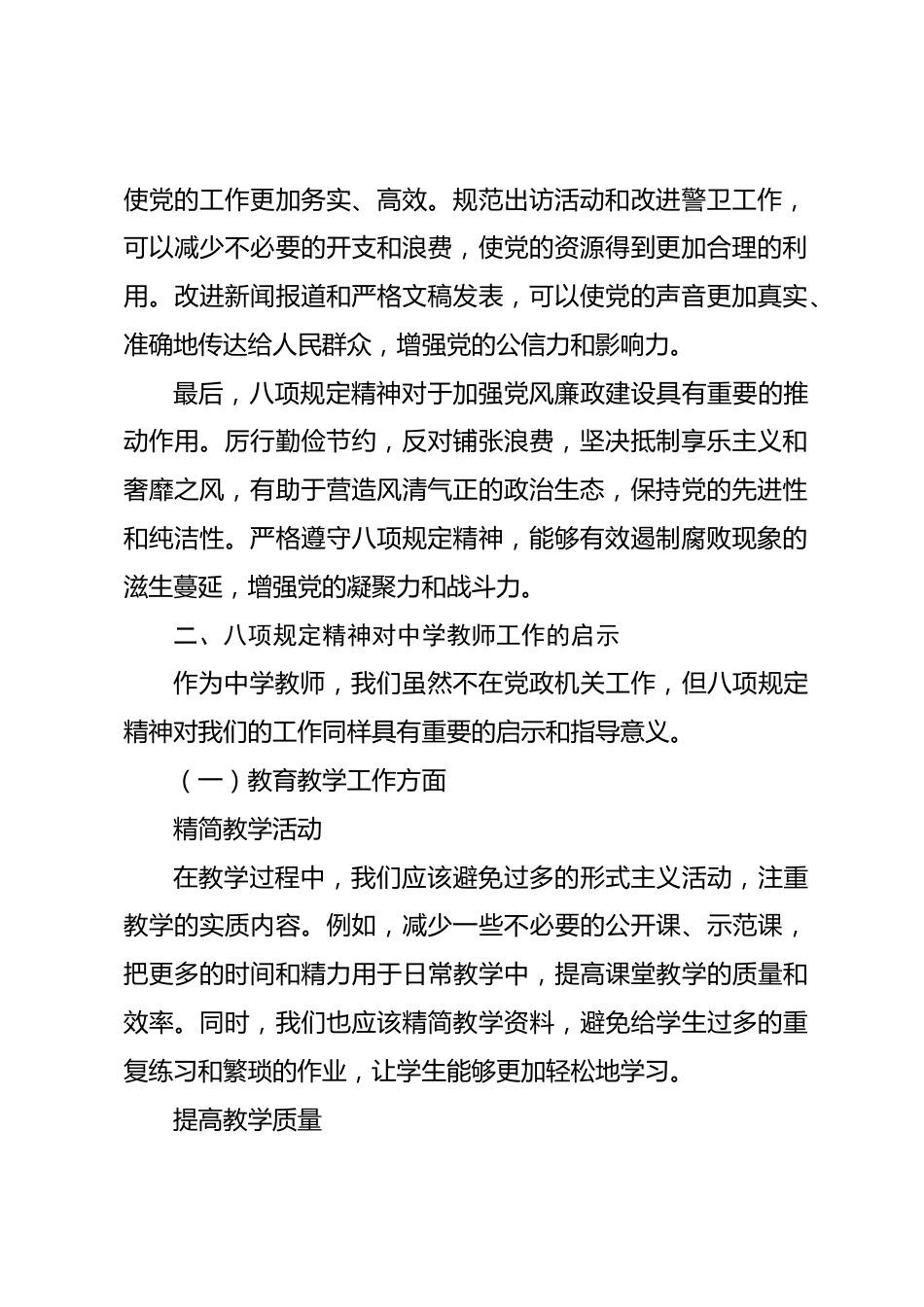 使党的工作更加务实、高效。规范出访活动和改进警卫工作，可以减少不必要的开支和浪费，使党的资源得到更加合理的利用。改进新闻报道和严格文稿发表，可以使党的声音更加真实、准确地传达给人民群众，增强党的公信力和影响力。

最后，八项规定精神对于加强党风廉政建设具有重要的推动作用。厉行勤俭节约，反对铺张浪费，坚决抵制享乐主义和奢靡之风，有助于营造风清气正的政治生态，保持党的先进性和纯洁性。严格遵守八项规定精神，能够有效遏制腐败现象的滋生蔓延，增强党的凝聚力和战斗力。

二、八项规定精神对中学教师工作的启示

作为中学教师，我们虽然不在党政机关工作，但八项规定精神对我们的工作同样具有重要的启示和指导意义。

（一）教育教学工作方面

精简教学活动

在教学过程中，我们应该避免过多的形式主义活动，注重教学的实质内容。例如，减少一些不必要的公开课、示范课，把更多的时间和精力用于日常教学中，提高课堂教学的质量和效率。同时，我们也应该精简教学资料，避免给学生过多的重复练习和繁琐的作业，让学生能够更加轻松地学习。

提高教学质量